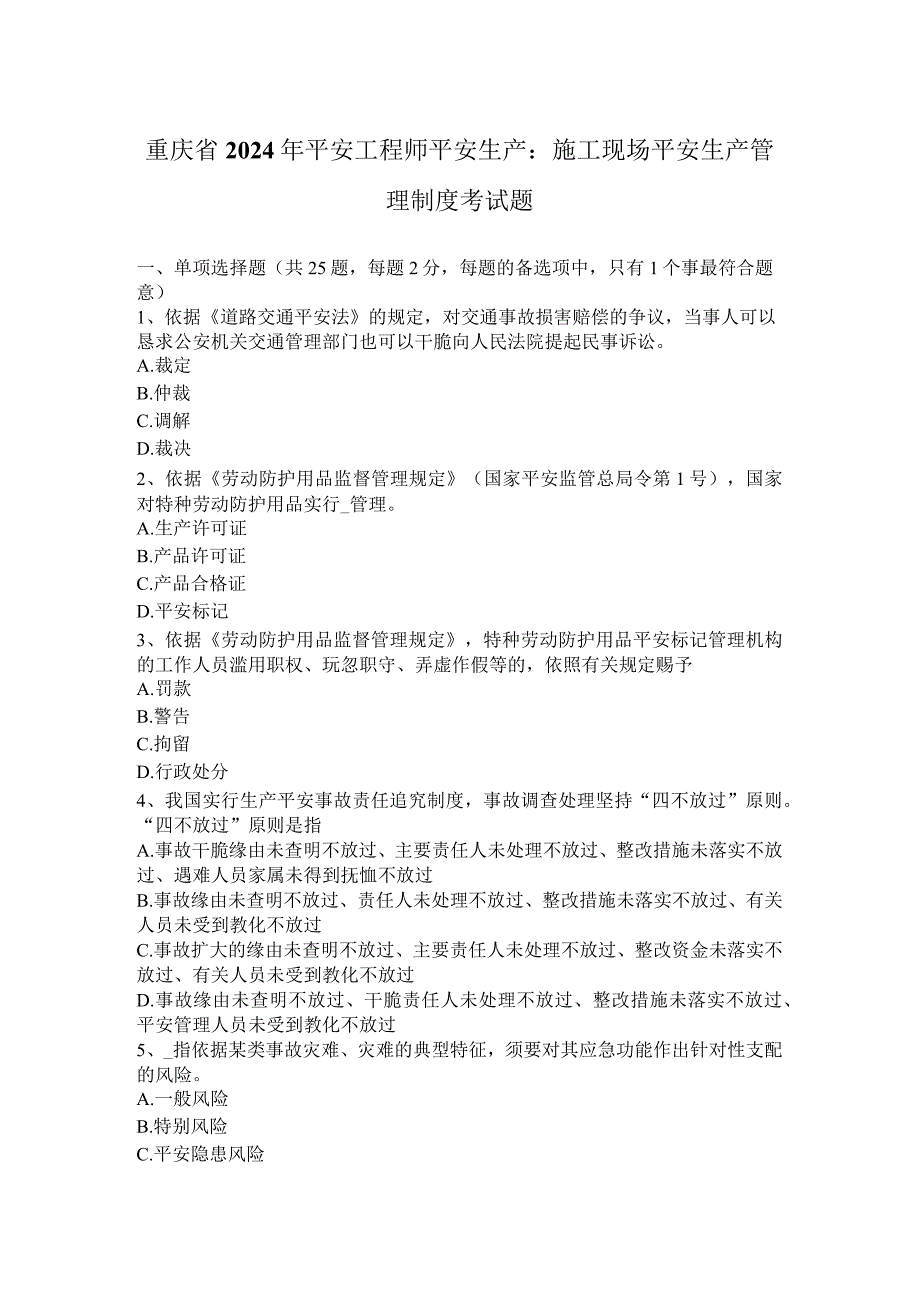 重庆省2024年平安工程师平安生产：施工现场平安生产管理制度考试题

一、单项选择题（共25题，每题2分，每题的备选项中，只有1个事最符合题意）
1、依据《道路交通平安法》的规定，对交通事故损害赔偿的争议，当事人可以恳求公安机关交通管理部门也可以干脆向人民法院提起民事诉讼。
A.裁定
B.仲裁
C.调解
D.裁决
2、依据《劳动防护用品监督管理规定》（国家平安监管总局令第1号），国家对特种劳动防护用品实行_管理。
A.生产许可证
B.产品许可证
C.产品合格证
D.平安标记
3、依据《劳动防护用品监督管理规定》，特种劳动防护用品平安标记管理机构的工作人员滥用职权、玩忽职守、弄虚作假等的，依照有关规定赐予
A.罚款
B.警告
C.拘留
D.行政处分
4、我国实行生产平安事故责任追究制度，事故调查处理坚持“四不放过”原则。“四不放过”原则是指
A.事故干脆缘由未查明不放过、主要责任人未处理不放过、整改措施未落实不放过、遇难人员家属未得到抚恤不放过
B.事故缘由未查明不放过、责任人未处理不放过、整改措施未落实不放过、有关人员未受到教化不放过
C.事故扩大的缘由未查明不放过、主要责任人未处理不放过、整改资金未落实不放过、有关人员未受到教化不放过
D.事故缘由未查明不放过、干脆责任人未处理不放过、整改措施未落实不放过、平安管理人员未受到教化不放过
5、_指依据某类事故灾难、灾难的典型特征，须要对其应急功能作出针对性支配的风险。
A.一般风险
B.特别风险
C.平安隐患风险